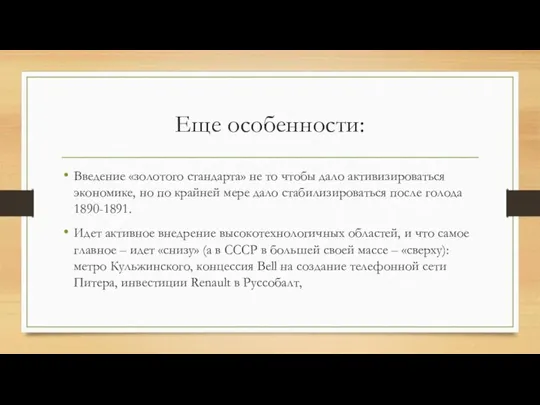 Еще особенности:

• Введение «золотого стандарта» не то чтобы дало активизироваться экономике, но по крайней мере дало стабилизироваться после голода 1890-1891.

• Идет активное внедрение высокотехнологичных областей, и что самое главное – идет «снизу» (а в СССР в большей своей массе – «сверху): метро Кульжинского, концессия Bell на создание телефонной сети Питера, инвестиции Renault в Руссобалт,